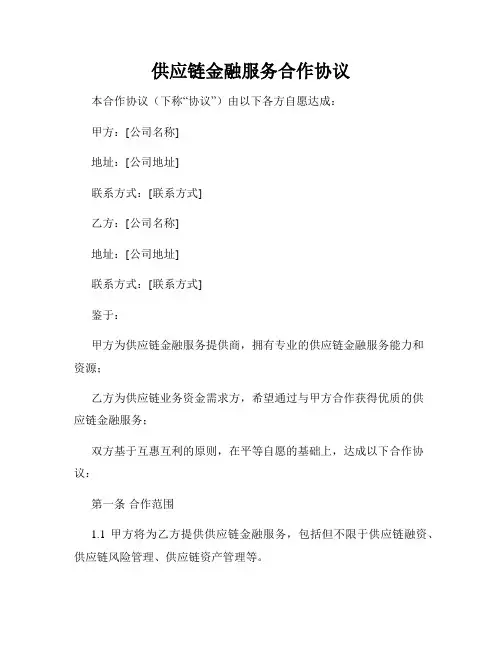 供应链金融服务合作协议

本合作协议（下称“协议”）由以下各方自愿达成：

甲方：[公司名称]

地址：[公司地址]

联系方式：[联系方式]

乙方：[公司名称]

地址：[公司地址]

联系方式：[联系方式]

鉴于：

甲方为供应链金融服务提供商，拥有专业的供应链金融服务能力和资源；

乙方为供应链业务资金需求方，希望通过与甲方合作获得优质的供应链金融服务；

双方基于互惠互利的原则，在平等自愿的基础上，达成以下合作协议：

第一条 合作范围

1.1 甲方将为乙方提供供应链金融服务，包括但不限于供应链融资、供应链风险管理、供应链资产管理等。